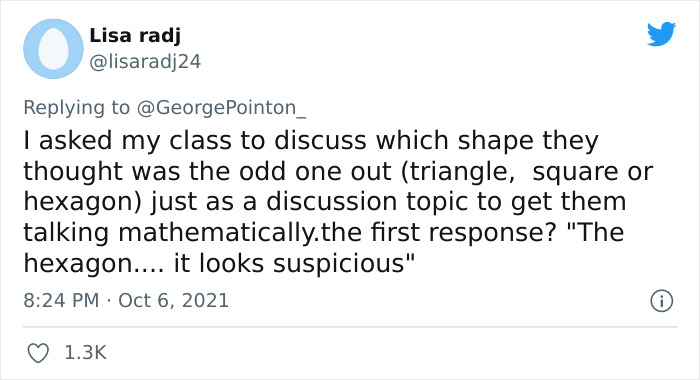 Lisa radj
@lisaradj24

Replying to @GeorgePointon_

I asked my class to discuss which shape they thought was the odd one out (triangle,  square or hexagon) just as a discussion topic to get them talking mathematically.the first response? "The hexagon.... it looks suspicious"

8:24 PM · Oct 6, 2021

1.3K